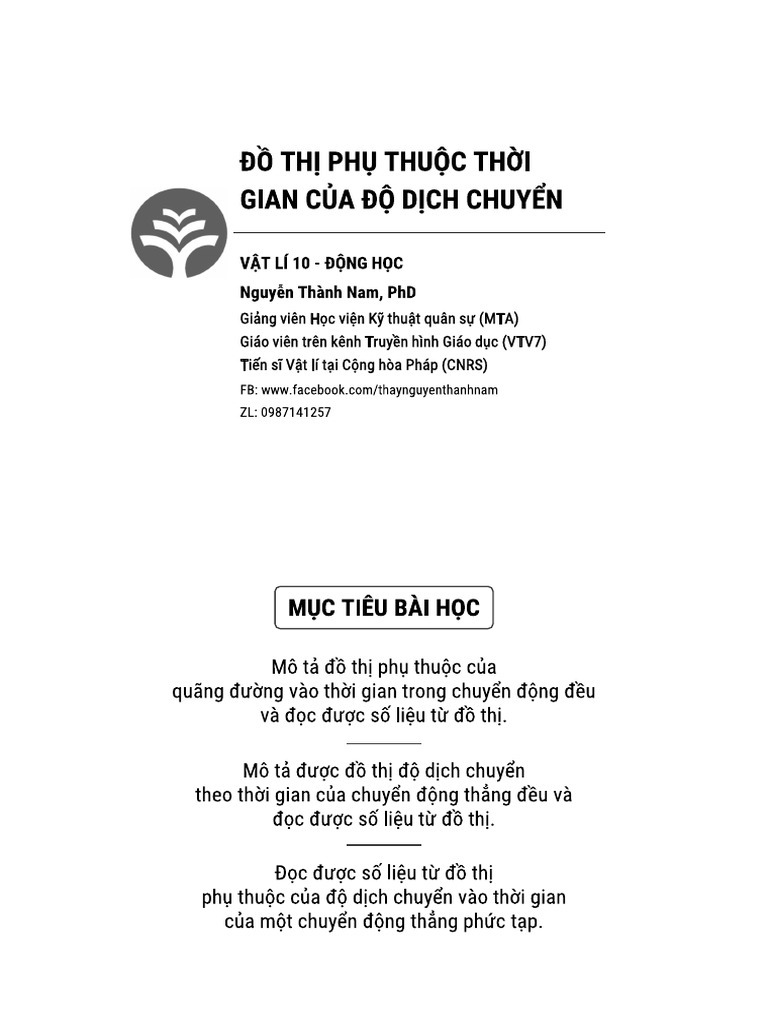 ĐỒ THỊ PHỤ THUỘC THỜI GIAN CỦA ĐỘ DỊCH CHUYỂN

VẬT LÍ 10 - ĐỘNG HỌC

Nguyễn Thành Nam, PhD

Giảng viên Học viện Kỹ thuật quân sự (MTA)
Giáo viên trên kênh Truyền hình Giáo dục (VTV7)
Tiến sĩ Vật lí tại Cộng hòa Pháp (CNRS)
FB: www.facebook.com/thaynguyenthanhnam
ZL: 0987141257

MỤC TIÊU BÀI HỌC

Mô tả đồ thị phụ thuộc của quãng đường vào thời gian trong chuyển động đều và đọc được số liệu từ đồ thị.

Mô tả được đồ thị độ dịch chuyển theo thời gian của chuyển động thẳng đều và đọc được số liệu từ đồ thị.

Đọc được số liệu từ đồ thị phụ thuộc của độ dịch chuyển vào thời gian của một chuyển động thẳng phức tạp.